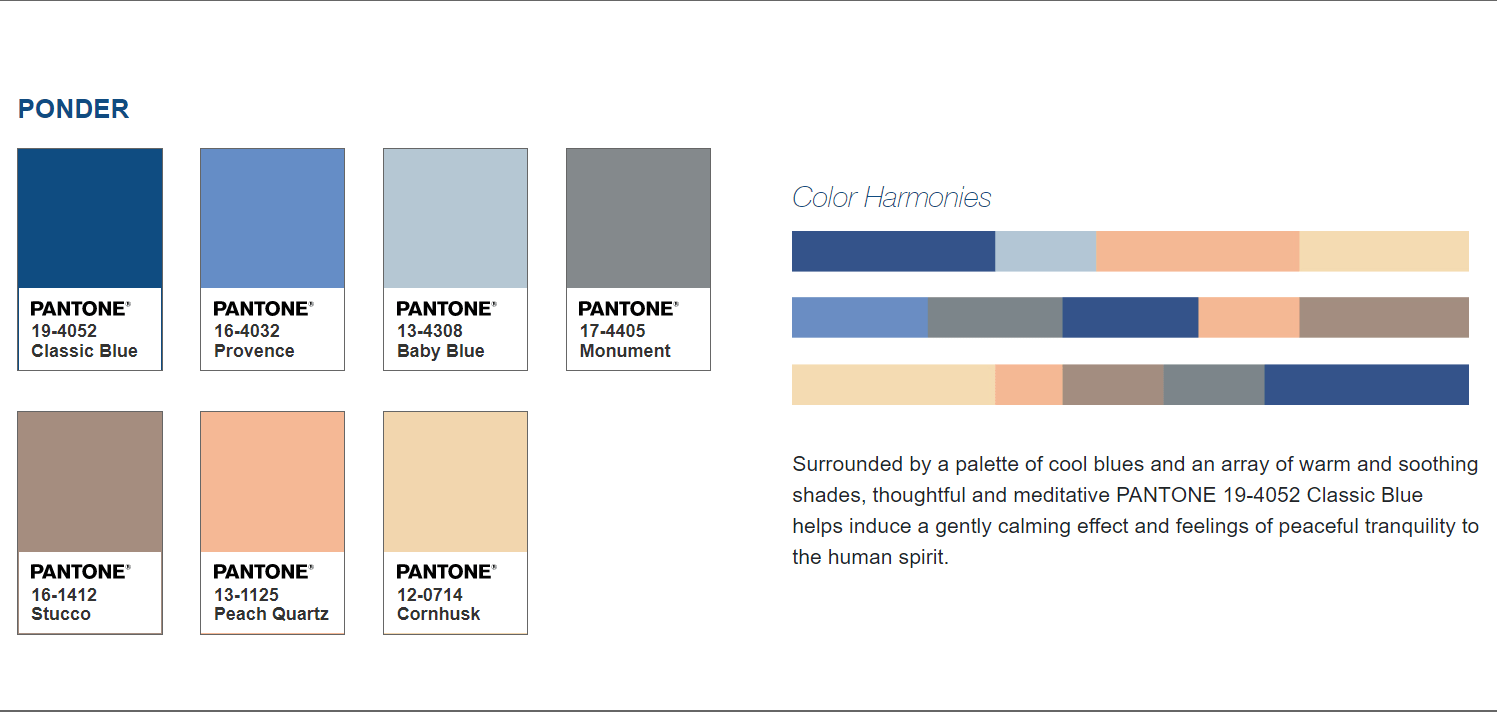 PONDER

PANTONE®
19-4052
Classic Blue

PANTONE®
16-4032
Provence

PANTONE®
13-4308
Baby Blue

PANTONE®
17-4405
Monument

PANTONE®
16-1412
Stucco

PANTONE®
13-1125
Peach Quartz

PANTONE®
12-0714
Cornhusk

Color Harmonies

Surrounded by a palette of cool blues and an array of warm and soothing shades, thoughtful and meditative PANTONE 19-4052 Classic Blue helps induce a gently calming effect and feelings of peaceful tranquility to the human spirit.